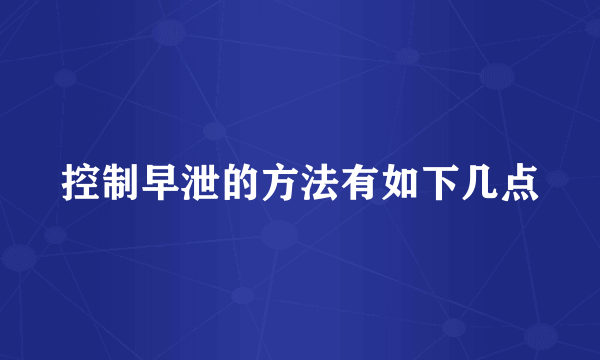 控制早泄的方法有如下几点